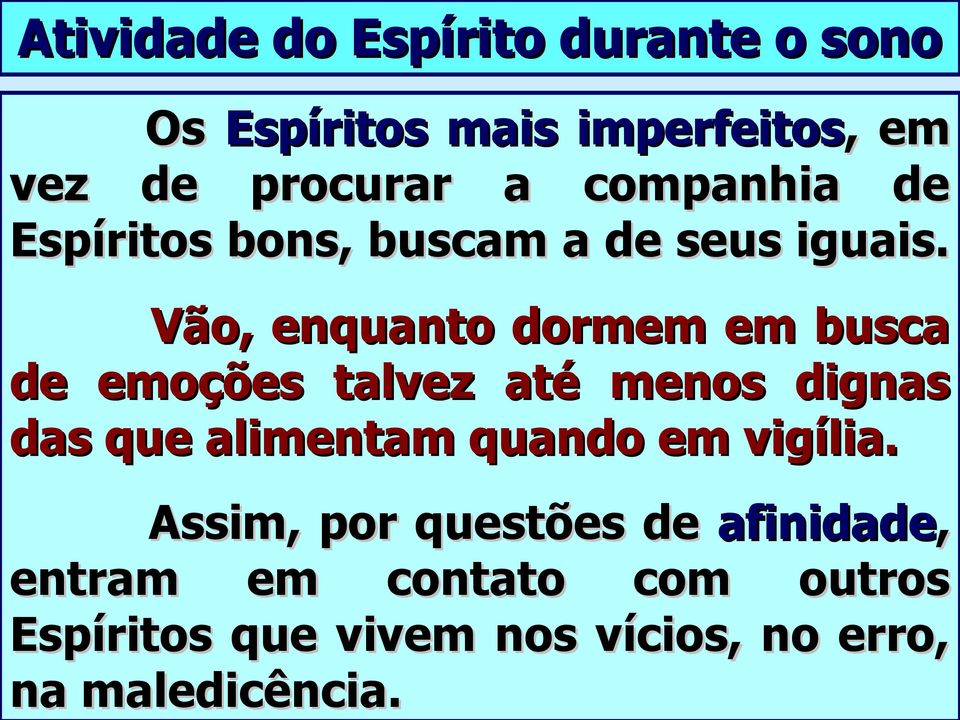 Atividade do Espírito durante o sono

Os Espíritos mais imperfeitos, em vez de procurar a companhia de Espíritos bons, buscam a de seus iguais.

Vão, enquanto dormem em busca de emoções talvez até menos dignas das que alimentam quando em vigília.

Assim, por questões de afinidade, entram em contato com outros Espíritos que vivem nos vícios, no erro, na maledicência.